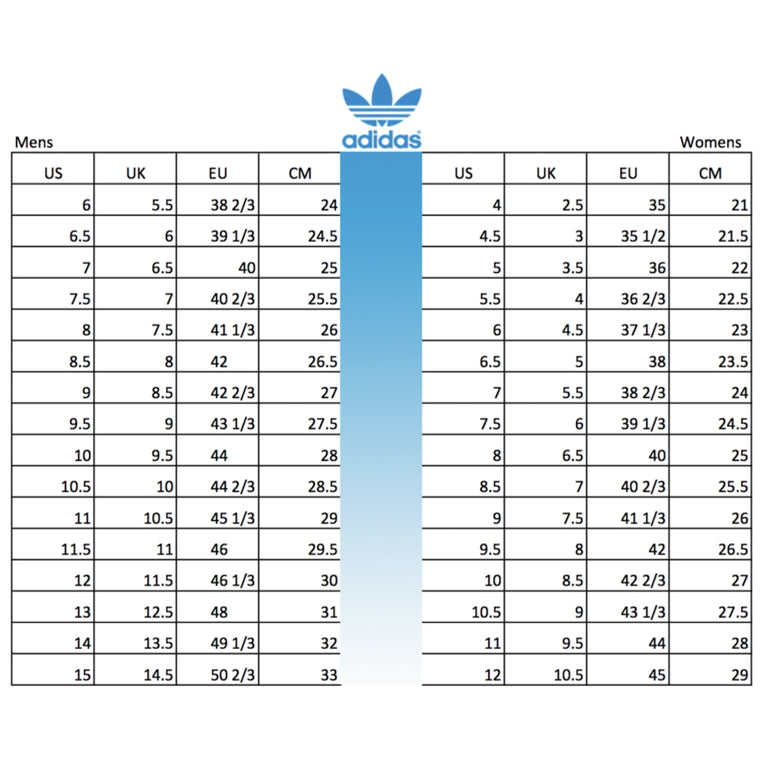 adidas

Mens

| US | UK | EU | CM |
|---|---|---|---|
| 6 | 5.5 | 38 2/3 | 24 |
| 6.5 | 6 | 39 1/3 | 24.5 |
| 7 | 6.5 | 40 | 25 |
| 7.5 | 7 | 40 2/3 | 25.5 |
| 8 | 7.5 | 41 1/3 | 26 |
| 8.5 | 8 | 42 | 26.5 |
| 9 | 8.5 | 42 2/3 | 27 |
| 9.5 | 9 | 43 1/3 | 27.5 |
| 10 | 9.5 | 44 | 28 |
| 10.5 | 10 | 44 2/3 | 28.5 |
| 11 | 10.5 | 45 1/3 | 29 |
| 11.5 | 11 | 46 | 29.5 |
| 12 | 11.5 | 46 1/3 | 30 |
| 13 | 12.5 | 48 | 31 |
| 14 | 13.5 | 49 1/3 | 32 |
| 15 | 14.5 | 50 2/3 | 33 |

Womens

| US | UK | EU | CM |
|---|---|---|---|
| 4 | 2.5 | 35 | 21 |
| 4.5 | 3 | 35 1/2 | 21.5 |
| 5 | 3.5 | 36 | 22 |
| 5.5 | 4 | 36 2/3 | 22.5 |
| 6 | 4.5 | 37 1/3 | 23 |
| 6.5 | 5 | 38 | 23.5 |
| 7 | 5.5 | 38 2/3 | 24 |
| 7.5 | 6 | 39 1/3 | 24.5 |
| 8 | 6.5 | 40 | 25 |
| 8.5 | 7 | 40 2/3 | 25.5 |
| 9 | 7.5 | 41 1/3 | 26 |
| 9.5 | 8 | 42 | 26.5 |
| 10 | 8.5 | 42 2/3 | 27 |
| 10.5 | 9 | 43 1/3 | 27.5 |
| 11 | 9.5 | 44 | 28 |
| 12 | 10.5 | 45 | 29 |